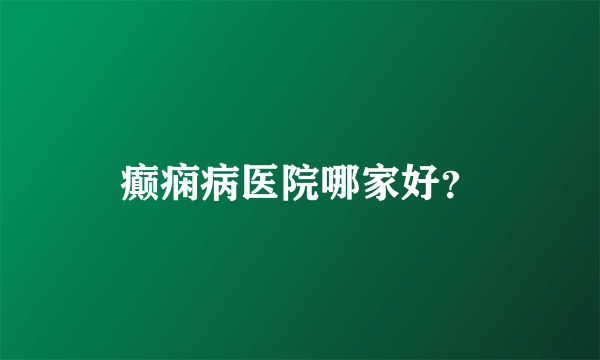 癫痫病医院哪家好?